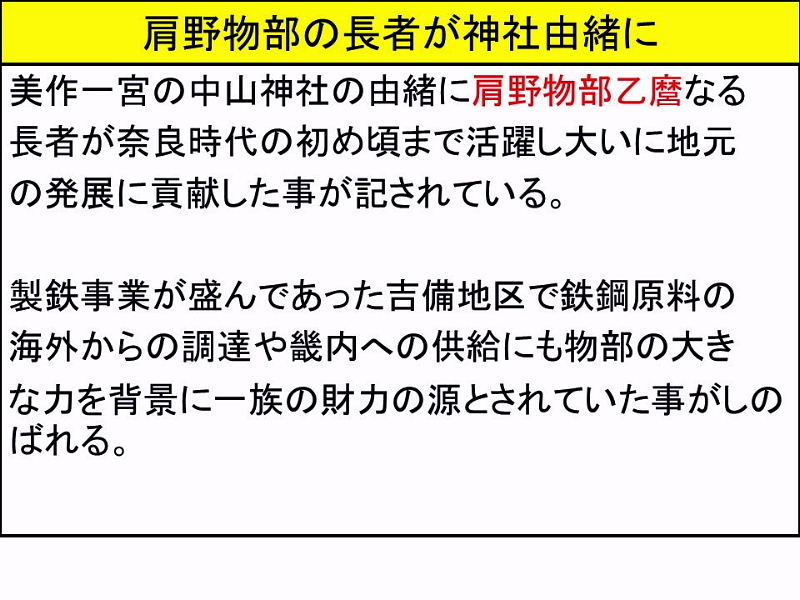 肩野物部の長者が神社由緒に

美作一宮の中山神社の由緒に肩野物部乙麿なる長者が奈良時代の初め頃まで活躍し大いに地元の発展に貢献した事が記されている。

製鉄事業が盛んであった吉備地区で鉄鋼原料の海外からの調達や畿内への供給にも物部の大きな力を背景に一族の財力の源とされていた事がしのばれる。